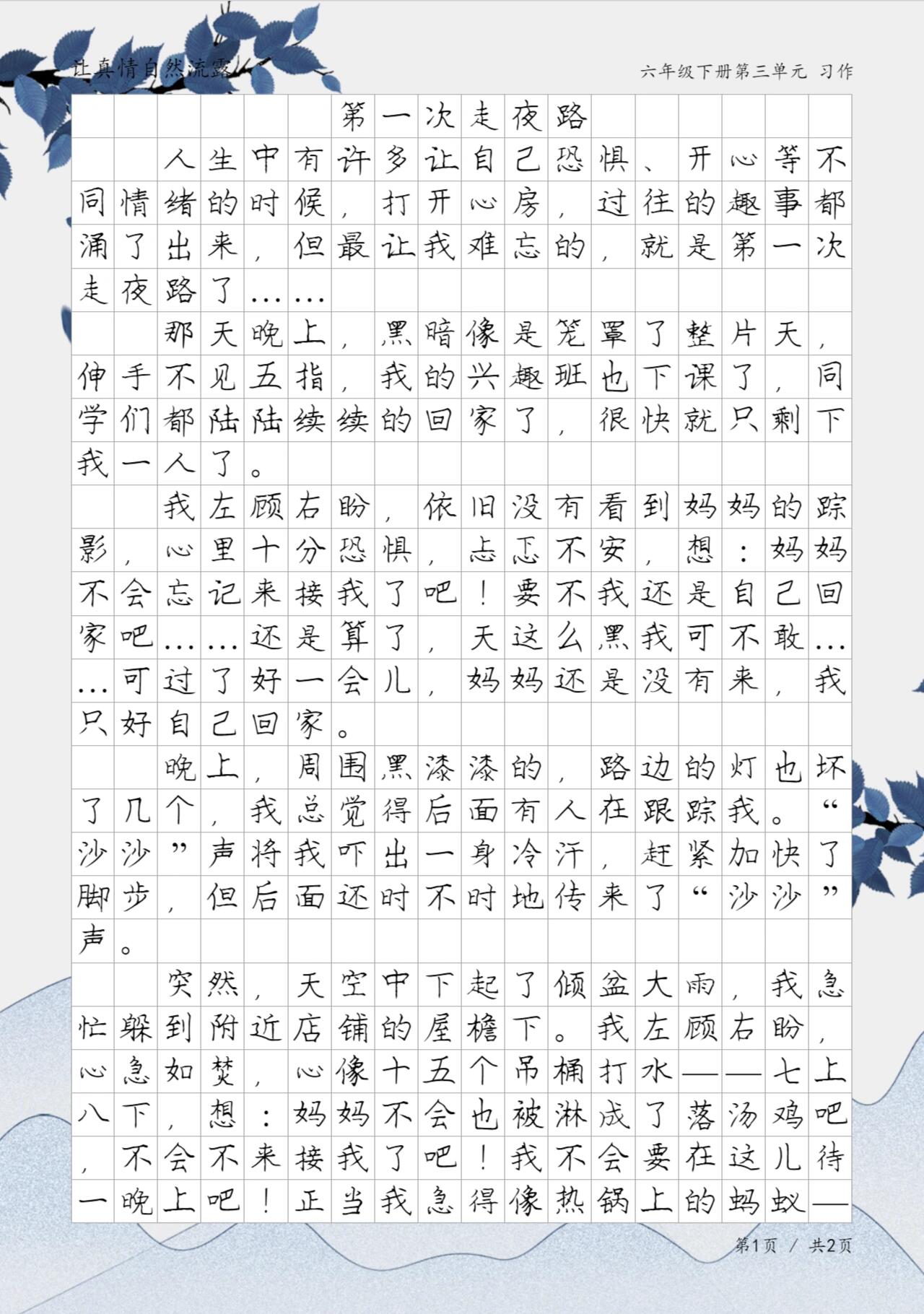 让真情自然流露

六年级下册第三单元 习作

第一次走夜路

人生中有许多让自己恐惧、开心等不同情绪的时候，打开心房，过往的趣事都涌了出来，但最让我难忘的，就是第一次走夜路了……

那天晚上，黑暗像是笼罩了整片天，伸手不见五指，我的兴趣班也下课了，同学们都陆陆续续的回家了，很快就只剩下我一人了。

我左顾右盼，依旧没有看到妈妈的踪影，心里十分恐惧，忐忑不安，想：妈妈不会忘记来接我了吧！要不我还是自己回家吧……还是算了，天这么黑我可不敢……可过了好一会儿，妈妈还是没有来，我只好自己回家。

晚上，周围黑漆漆的，路边的灯也坏了几个，我总觉得后面有人在跟踪我。“沙沙”声将我吓出一身冷汗，赶紧加快了脚步，但后面还时不时地传来了“沙沙”声。

突然，天空中下起了倾盆大雨，我急忙躲到附近店铺的屋檐下。我左顾右盼，心急如焚，心像十五个吊桶打水——七上八下，想：妈妈不会也被淋成了落汤鸡吧，不会不来接我了吧！我不会要在这儿待一晚上吧！正当我急得像热锅上的蚂蚁—

第1页 / 共2页